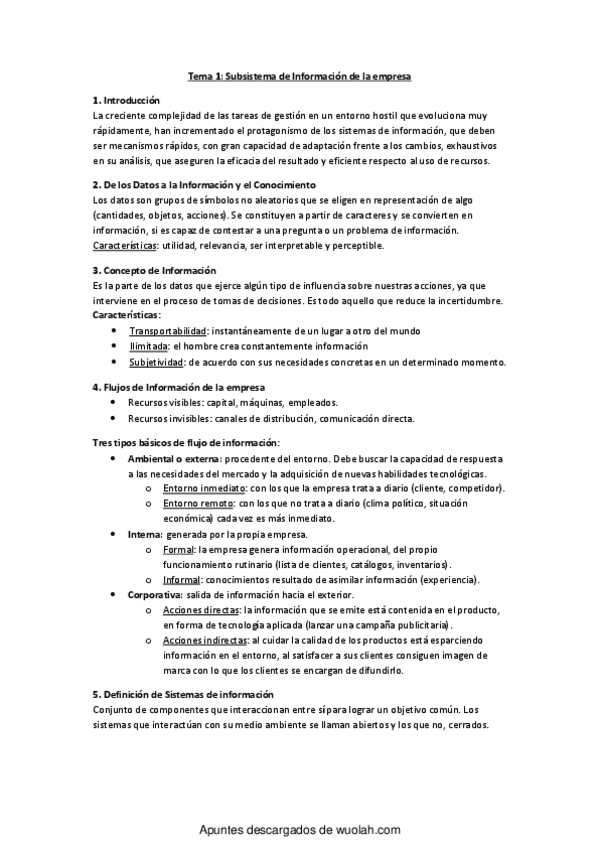 Tema 1: Subsistema de Información de la empresa

1. Introducción
La creciente complejidad de las tareas de gestión en un entorno hostil que evoluciona muy rápidamente, han incrementado el protagonismo de los sistemas de información, que deben ser mecanismos rápidos, con gran capacidad de adaptación frente a los cambios, exhaustivos en su análisis, que aseguren la eficacia del resultado y eficiente respecto al uso de recursos.

2. De los Datos a la Información y el Conocimiento
Los datos son grupos de símbolos no aleatorios que se eligen en representación de algo (cantidades, objetos, acciones). Se constituyen a partir de caracteres y se convierten en información, si es capaz de contestar a una pregunta o un problema de información.
Características: utilidad, relevancia, ser interpretable y perceptible.

3. Concepto de Información
Es la parte de los datos que ejerce algún tipo de influencia sobre nuestras acciones, ya que interviene en el proceso de tomas de decisiones. Es todo aquello que reduce la incertidumbre.
Características:
• Transportabilidad: instantáneamente de un lugar a otro del mundo
• Ilimitada: el hombre crea constantemente información
• Subjetividad: de acuerdo con sus necesidades concretas en un determinado momento.

4. Flujos de Información de la empresa
• Recursos visibles: capital, máquinas, empleados.
• Recursos invisibles: canales de distribución, comunicación directa.

Tres tipos básicos de flujo de información:
• Ambiental o externa: procedente del entorno. Debe buscar la capacidad de respuesta a las necesidades del mercado y la adquisición de nuevas habilidades tecnológicas.
o Entorno inmediato: con los que la empresa trata a diario (cliente, competidor).
o Entorno remoto: con los que no trata a diario (clima político, situación económica) cada vez es más inmediato.
• Interna: generada por la propia empresa.
o Formal: la empresa genera información operacional, del propio funcionamiento rutinario (lista de clientes, catálogos, inventarios).
o Informal: conocimientos resultado de asimilar información (experiencia).
• Corporativa: salida de información hacia el exterior.
o Acciones directas: la información que se emite está contenida en el producto, en forma de tecnología aplicada (lanzar una campaña publicitaria).
o Acciones indirectas: al cuidar la calidad de los productos está esparciendo información en el entorno, al satisfacer a sus clientes consiguen imagen de marca con lo que los clientes se encargan de difundirlo.

5. Definición de Sistemas de información
Conjunto de componentes que interaccionan entre sí para lograr un objetivo común. Los sistemas que interactúan con su medio ambiente se llaman abiertos y los que no, cerrados.

Apuntes descargados de wuolah.com